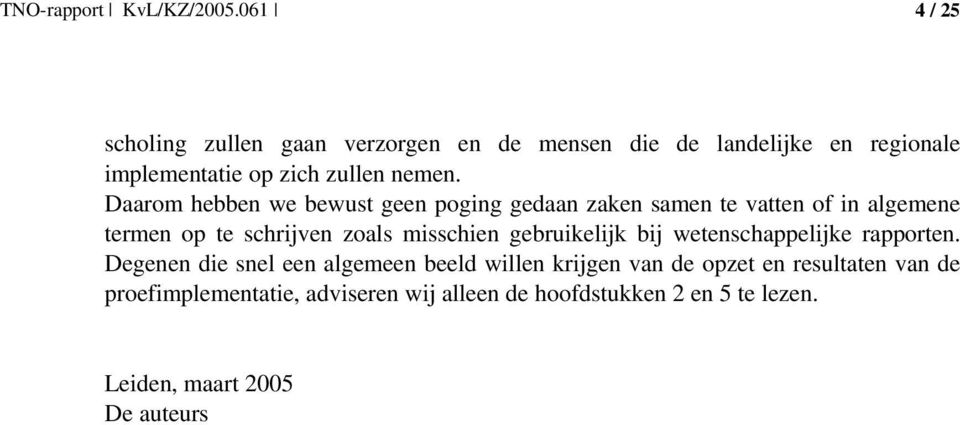 TNO-rapport | KvL/KZ/2005.061 | 4 / 25

scholing zullen gaan verzorgen en de mensen die de landelijke en regionale implementatie op zich zullen nemen.
Daarom hebben we bewust geen poging gedaan zaken samen te vatten of in algemene termen op te schrijven zoals misschien gebruikelijk bij wetenschappelijke rapporten. Degenen die snel een algemeen beeld willen krijgen van de opzet en resultaten van de proefimplementatie, adviseren wij alleen de hoofdstukken 2 en 5 te lezen.

Leiden, maart 2005
De auteurs